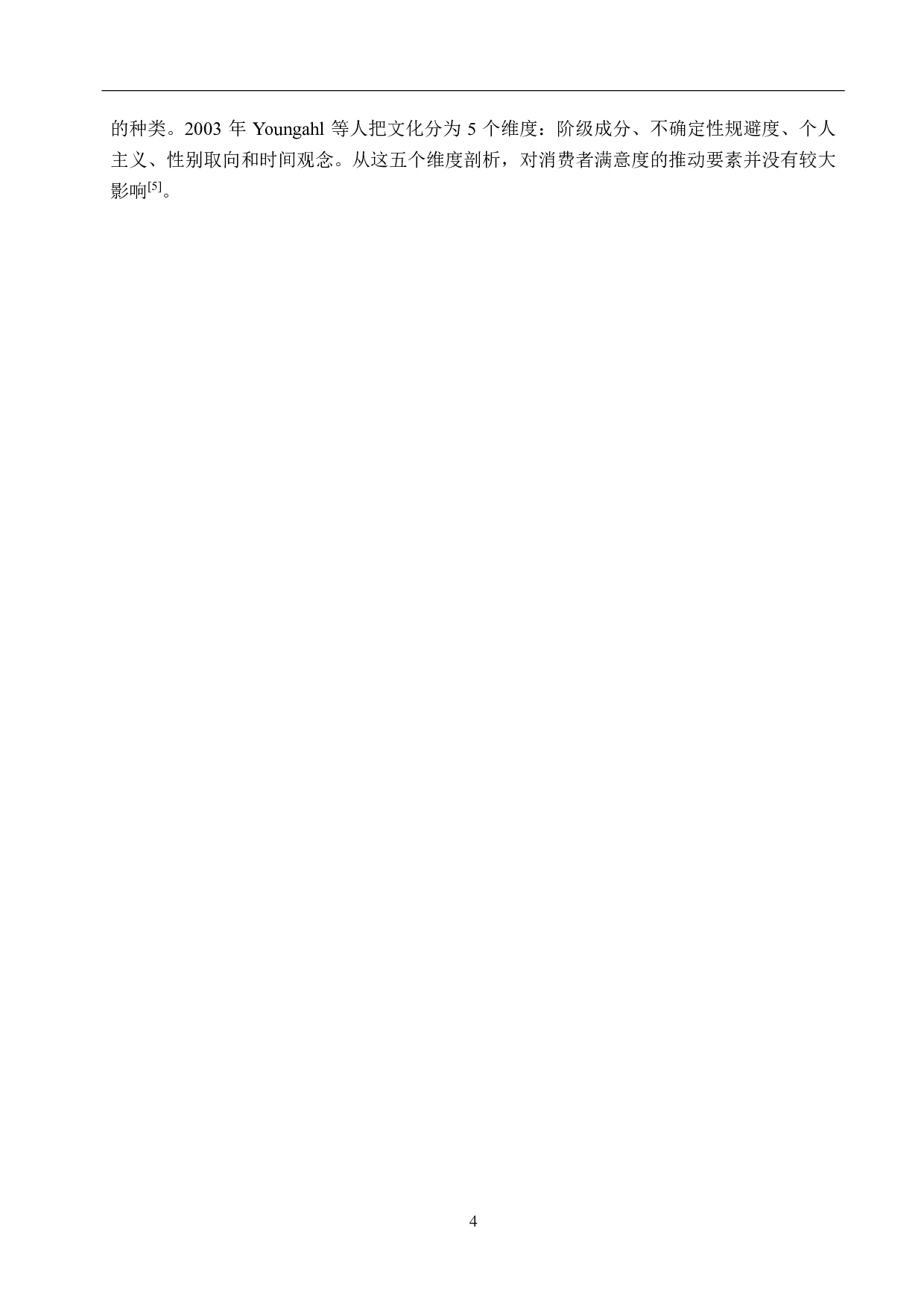 的种类。2003 年 Youngahl 等人把文化分为 5 个维度：阶级成分、不确定性规避度、个人主义、性别取向和时间观念。从这五个维度剖析，对消费者满意度的推动要素并没有较大影响$^{[5]}$。

4